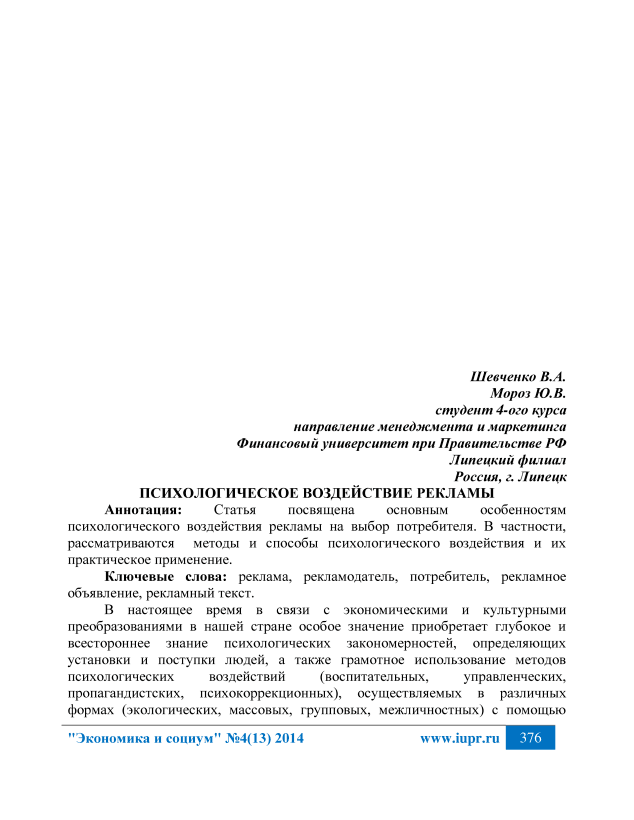 Шевченко В.А.
Мороз Ю.В.
студент 4-ого курса
направление менеджмента и маркетинга
Финансовый университет при Правительстве РФ
Липецкий филиал
Россия, г. Липецк

ПСИХОЛОГИЧЕСКОЕ ВОЗДЕЙСТВИЕ РЕКЛАМЫ

Аннотация: Статья посвящена основным особенностям психологического воздействия рекламы на выбор потребителя. В частности, рассматриваются методы и способы психологического воздействия и их практическое применение.

Ключевые слова: реклама, рекламодатель, потребитель, рекламное объявление, рекламный текст.

В настоящее время в связи с экономическими и культурными преобразованиями в нашей стране особое значение приобретает глубокое и всестороннее знание психологических закономерностей, определяющих установки и поступки людей, а также грамотное использование методов психологических воздействий (воспитательных, управленческих, пропагандистских, психокоррекционных), осуществляемых в различных формах (экологических, массовых, групповых, межличностных) с помощью

"Экономика и социум" №4(13) 2014 www.iupr.ru 376